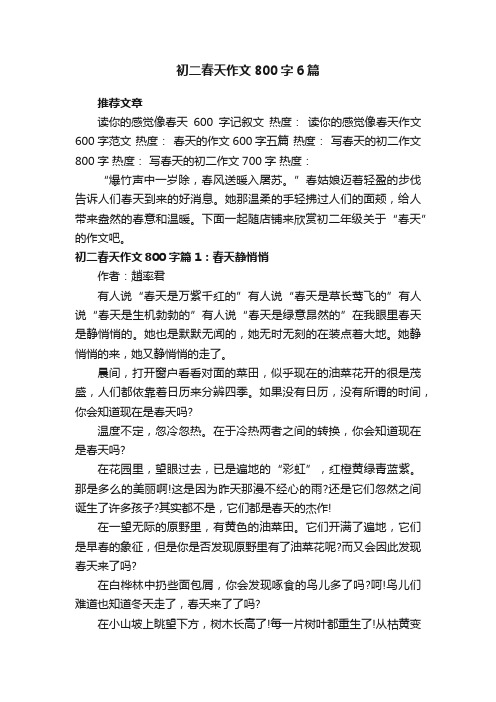 初二春天作文800字6篇

推荐文章

读你的感觉像春天 600 字记叙文 热度： 读你的感觉像春天作文600字范文 热度： 春天的作文600字五篇 热度： 写春天的初二作文800字 热度： 写春天的初二作文700字 热度：

“爆竹声中一岁除，春风送暖入屠苏。”春姑娘迈着轻盈的步伐告诉人们春天到来的好消息。她那温柔的手轻拂过人们的面颊，给人带来盎然的春意和温暖。下面一起随店铺来欣赏初二年级关于“春天”的作文吧。

初二春天作文800字篇1：春天静悄悄

作者：赵率君

有人说“春天是万紫千红的”有人说“春天是草长莺飞的”有人说“春天是生机勃勃的”有人说“春天是绿意昂然的”在我眼里春天是静悄悄的。她也是默默无闻的，她无时无刻的在装点着大地。她静悄悄的来，她又静悄悄的走了。

晨间，打开窗户看看对面的菜田，似乎现在的油菜花开的很是茂盛，人们都依靠着日历来分辨四季。如果没有日历，没有所谓的时间，你会知道现在是春天吗?

温度不定，忽冷忽热。在于冷热两者之间的转换，你会知道现在是春天吗?

在花园里，望眼过去，已是遍地的“彩虹”，红橙黄绿青蓝紫。那是多么的美丽啊!这是因为昨天那漫不经心的雨?还是它们忽然之间诞生了许多孩子?其实都不是，它们都是春天的杰作!

在一望无际的原野里，有黄色的油菜田。它们开满了遍地，它们是早春的象征，但是你是否发现原野里有了油菜花呢?而又会因此发现春天来了吗?

在白桦林中扔些面包屑，你会发现啄食的鸟儿多了吗?呵!鸟儿们难道也知道冬天走了，春天来了了吗?

在小山坡上眺望下方，树木长高了!每一片树叶都重生了!从枯黄变